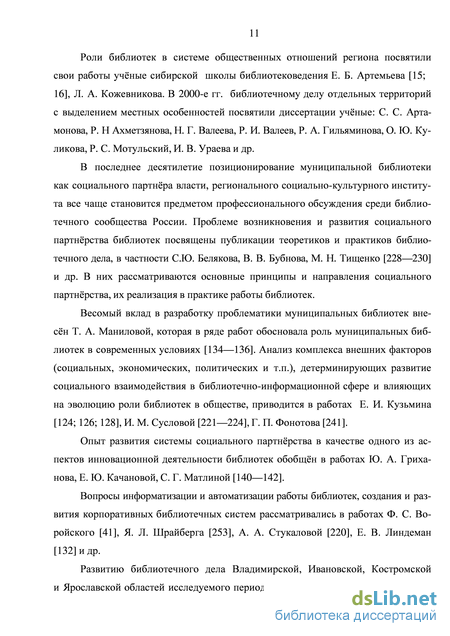 11

Роли библиотек в системе общественных отношений региона посвятили свои работы учёные сибирской школы библиотековедения Е. Б. Артемьева [15; 16], Л. А. Кожевникова. В 2000-е гг. библиотечному делу отдельных территорий с выделением местных особенностей посвятили диссертации учёные: С. С. Артамонова, Р. Н Ахметзянова, Н. Г. Валеева, Р. И. Валеев, Р. А. Гильяминова, О. Ю. Куликова, Р. С. Мотульский, И. В. Ураева и др.

В последнее десятилетие позиционирование муниципальной библиотеки как социального партнёра власти, регионального социально-культурного института все чаще становится предметом профессионального обсуждения среди библиотечного сообщества России. Проблеме возникновения и развития социального партнёрства библиотек посвящены публикации теоретиков и практиков библиотечного дела, в частности С.Ю. Белякова, В. В. Бубнова, М. Н. Тищенко [228—230] и др. В них рассматриваются основные принципы и направления социального партнёрства, их реализация в практике работы библиотек.

Весомый вклад в разработку проблематики муниципальных библиотек внесён Т. А. Маниловой, которая в ряде работ обосновала роль муниципальных библиотек в современных условиях [134—136]. Анализ комплекса внешних факторов (социальных, экономических, политических и т.п.), детерминирующих развитие социального взаимодействия в библиотечно-информационной сфере и влияющих на эволюцию роли библиотек в обществе, приводится в работах Е. И. Кузьмина [124; 126; 128], И. М. Сусловой [221—224], Г. П. Фонотова [241].

Опыт развития системы социального партнёрства в качестве одного из аспектов инновационной деятельности библиотек обобщён в работах Ю. А. Гриханова, Е. Ю. Качановой, С. Г. Матлиной [140—142].

Вопросы информатизации и автоматизации работы библиотек, создания и развития корпоративных библиотечных систем рассматривались в работах Ф. С. Воройского [41], Я. Л. Шрайберга [253], А. А. Стукаловой [220], Е. В. Линдеман [132] и др.

Развитию библиотечного дела Владимирской, Ивановской, Костромской и Ярославской областей исследуемого период

dsLib.net
библиотека диссертаций